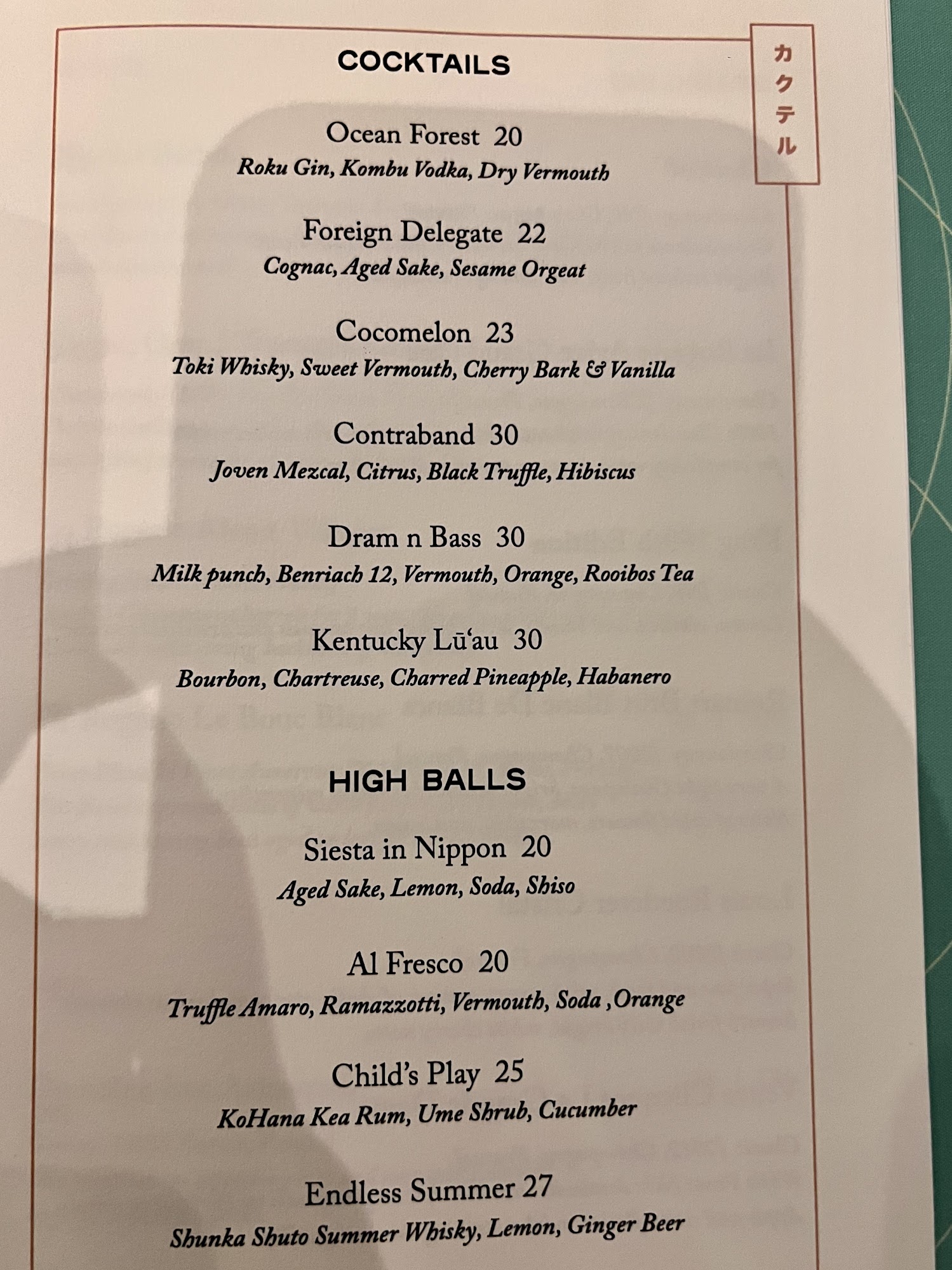 COCKTAILS

カクテル

Ocean Forest 20
Roku Gin, Kombu Vodka, Dry Vermouth

Foreign Delegate 22
Cognac, Aged Sake, Sesame Orgeat

Cocomelon 23
Toki Whisky, Sweet Vermouth, Cherry Bark & Vanilla

Contraband 30
Joven Mezcal, Citrus, Black Truffle, Hibiscus

Dram n Bass 30
Milk punch, Benriach 12, Vermouth, Orange, Rooibos Tea

Kentucky Lūʻau 30
Bourbon, Chartreuse, Charred Pineapple, Habanero

HIGH BALLS

Siesta in Nippon 20
Aged Sake, Lemon, Soda, Shiso

Al Fresco 20
Truffle Amaro, Ramazzotti, Vermouth, Soda ,Orange

Child's Play 25
KoHana Kea Rum, Ume Shrub, Cucumber

Endless Summer 27
Shunka Shuto Summer Whisky, Lemon, Ginger Beer